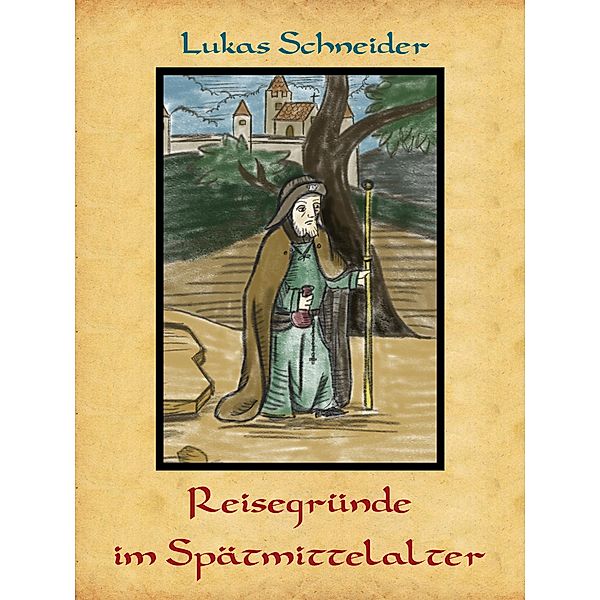 Lukas Schneider

Reisegründe im Spätmittelalter